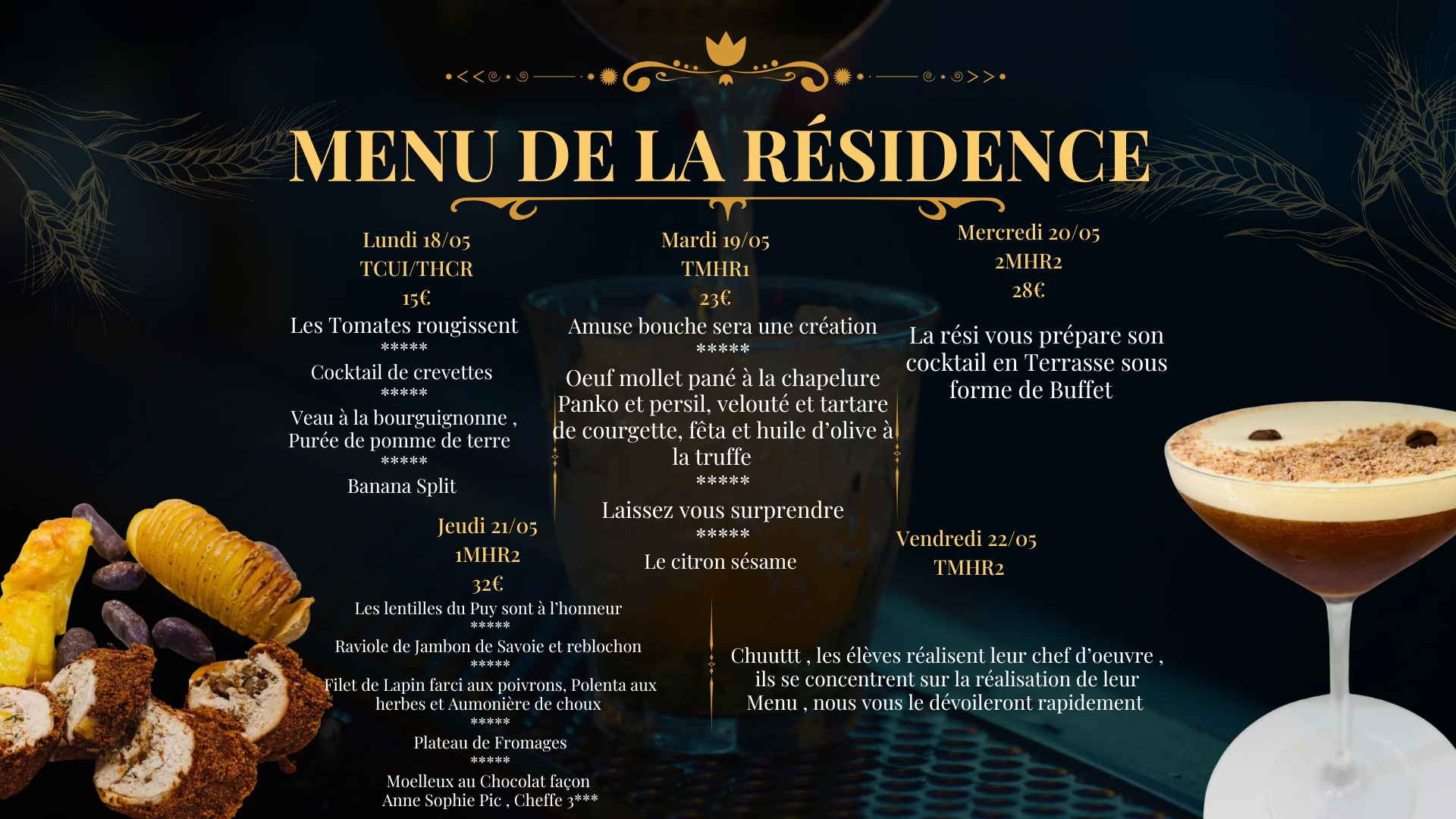 MENU DE LA RÉSIDENCE

Lundi 18/05
TCUI/THCR
15€
Les Tomates rougissent
*****
Cocktail de crevettes
*****
Veau à la bourguignonne ,
Purée de pomme de terre
*****
Banana Split

Jeudi 21/05
1MHR2
32€
Les lentilles du Puy sont à l'honneur
*****
Raviole de Jambon de Savoie et reblochon
*****
Filet de Lapin farci aux poivrons, Polenta aux herbes et Aumonière de choux
*****
Plateau de Fromages
*****
Moelleux au Chocolat façon Anne Sophie Pic , Cheffe 3***

Mardi 19/05
TMHR1
23€
Amuse bouche sera une création
*****
Oeuf mollet pané à la chapelure Panko et persil, velouté et tartare de courgette, fêta et huile d'olive à la truffe
*****
Laissez vous surprendre
*****
Le citron sésame

Mercredi 20/05
2MHR2
28€
La rési vous prépare son cocktail en Terrasse sous forme de Buffet

Vendredi 22/05
TMHR2

Chuuttt , les élèves réalisent leur chef d'oeuvre , ils se concentrent sur la réalisation de leur Menu , nous vous le dévoileront rapidement